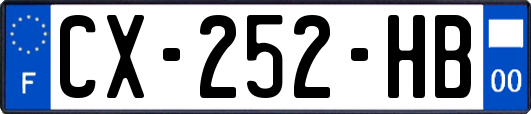 F
CX-252-HB
00